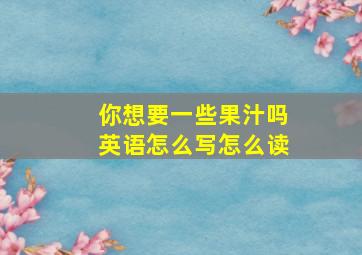 你想要一些果汁吗
英语怎么写怎么读